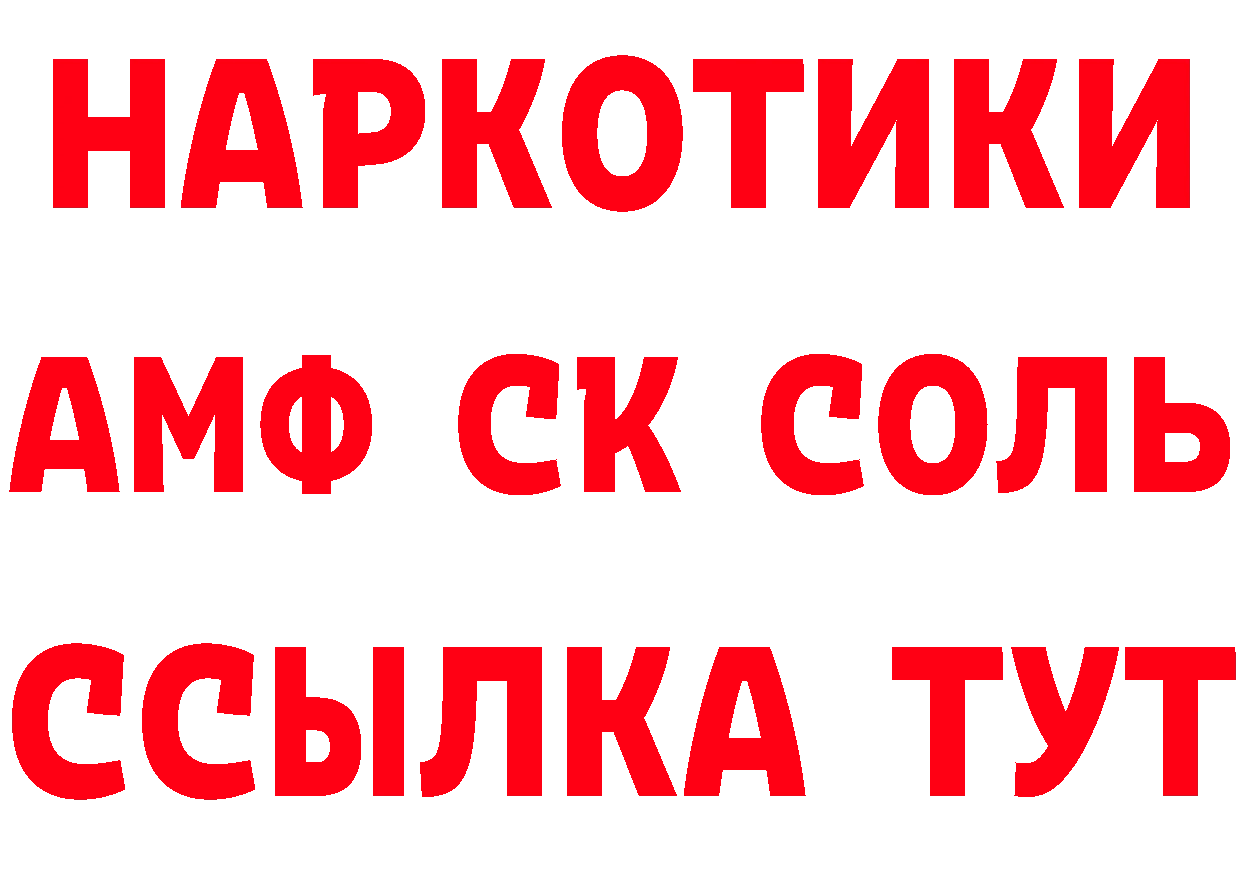 НАРКОТИКИ

АМФ СК СОЛЬ

ССЫЛКА ТУТ